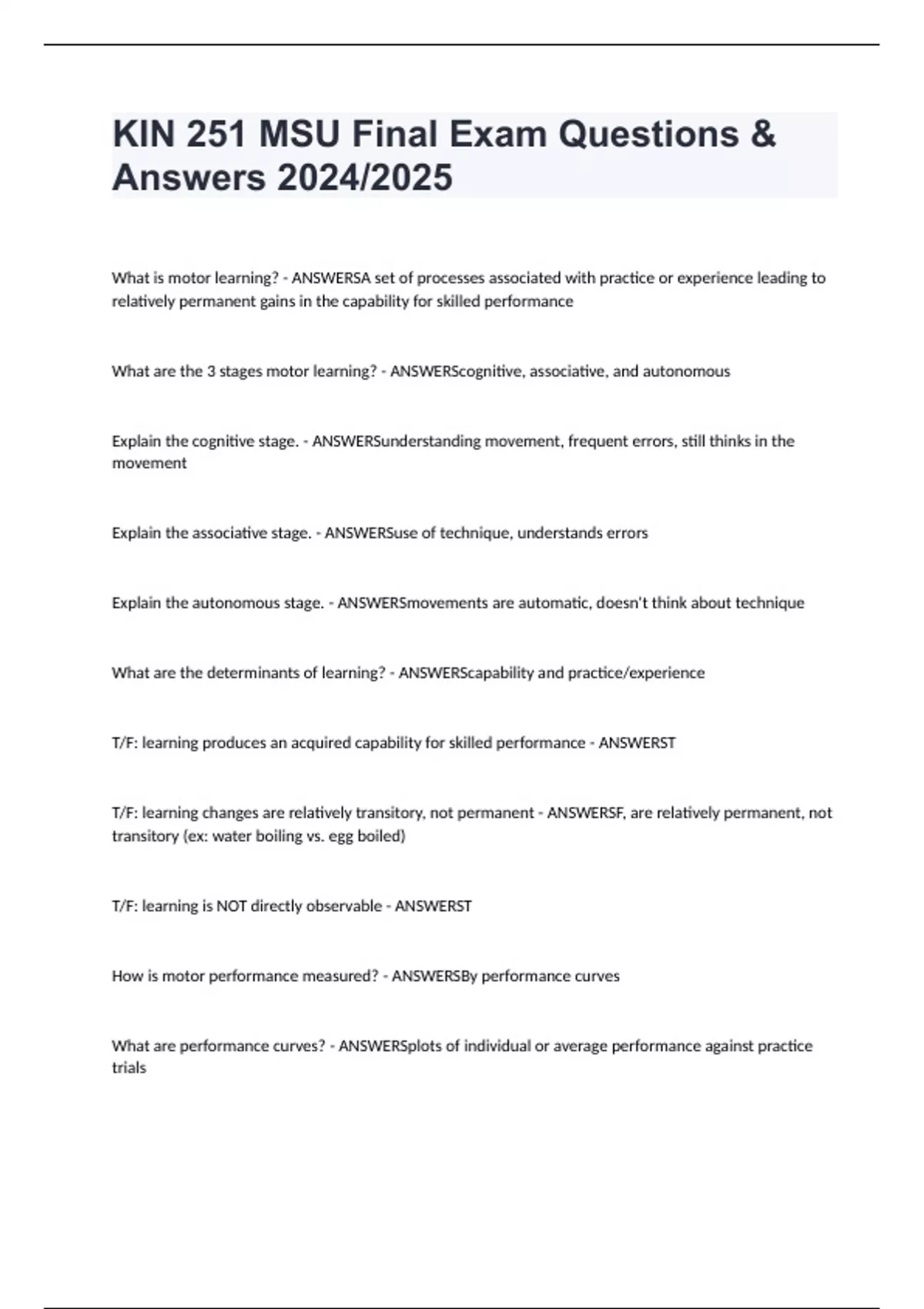 KIN 251 MSU Final Exam Questions & Answers 2024/2025

What is motor learning? - ANSWERSA set of processes associated with practice or experience leading to relatively permanent gains in the capability for skilled performance

What are the 3 stages motor learning? - ANSWERScognitive, associative, and autonomous

Explain the cognitive stage. - ANSWERSunderstanding movement, frequent errors, still thinks in the movement

Explain the associative stage. - ANSWERSuse of technique, understands errors

Explain the autonomous stage. - ANSWERSmovements are automatic, doesn't think about technique

What are the determinants of learning? - ANSWERScapability and practice/experience

T/F: learning produces an acquired capability for skilled performance - ANSWERST

T/F: learning changes are relatively transitory, not permanent - ANSWERSF, are relatively permanent, not transitory (ex: water boiling vs. egg boiled)

T/F: learning is NOT directly observable - ANSWERST

How is motor performance measured? - ANSWERSBy performance curves

What are performance curves? - ANSWERSplots of individual or average performance against practice trials